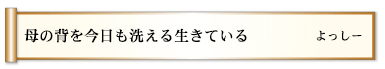 母の背を今日も洗える生きている　　よっしー